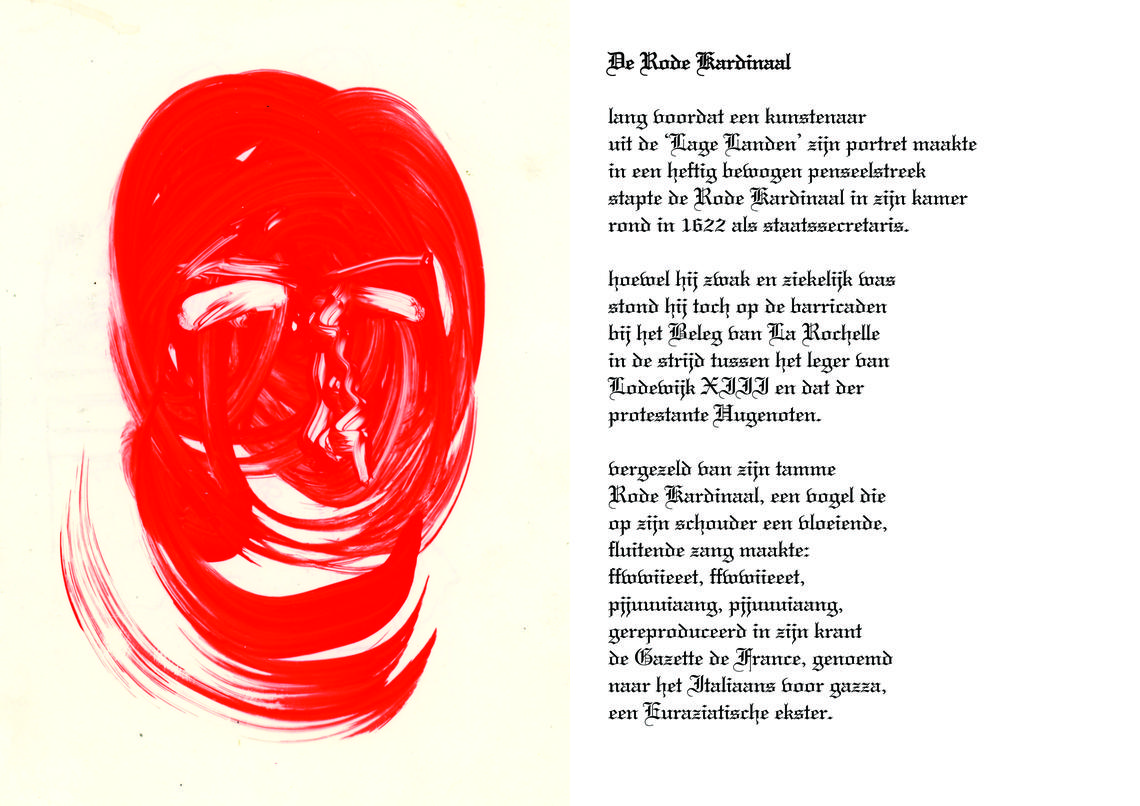 De Rode Kardinaal

lang voordat een kunstenaar
uit de 'Lage Landen' zijn portret maakte
in een heftig bewogen penseelstreek
stapte de Rode Kardinaal in zijn kamer
rond in 1622 als staatssecretaris.

hoewel hij zwak en ziekelijk was
stond hij toch op de barricaden
bij het Beleg van La Rochelle
in de strijd tussen het leger van
Lodewijk XIII en dat der
protestante Hugenoten.

vergezeld van zijn tamme
Rode Kardinaal, een vogel die
op zijn schouder een vloeiende,
fluitende zang maakte:
ffwwiieeet, ffwwiieeet,
pjjuuuiaang, pjjuuuiaang,
gereproduceerd in zijn krant
de Gazette de France, genoemd
naar het Italiaans voor gazza,
een Euraziatische ekster.